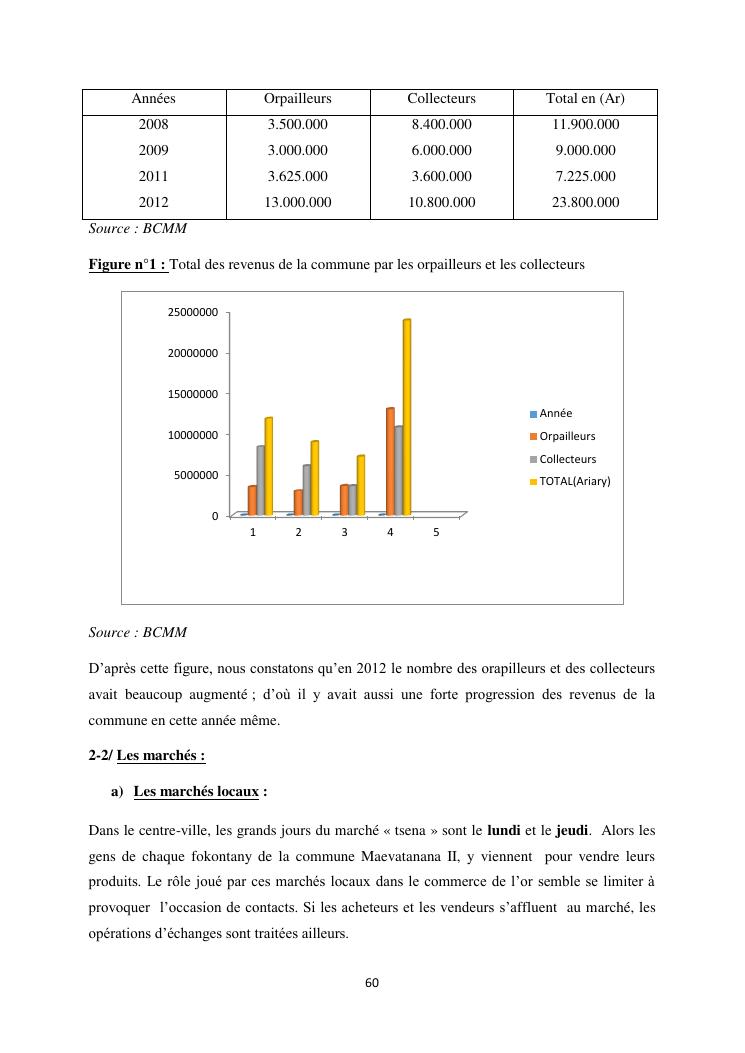 | Années | Orpailleurs | Collecteurs | Total en (Ar) |
|---|---|---|---|
| 2008 | 3.500.000 | 8.400.000 | 11.900.000 |
| 2009 | 3.000.000 | 6.000.000 | 9.000.000 |
| 2011 | 3.625.000 | 3.600.000 | 7.225.000 |
| 2012 | 13.000.000 | 10.800.000 | 23.800.000 |

Source : BCMM

Figure n°1 : Total des revenus de la commune par les orpailleurs et les collecteurs

25000000
20000000
15000000
10000000
5000000
0
1 2 3 4 5
Année
Orpailleurs
Collecteurs
TOTAL(Ariary)

Source : BCMM

D'après cette figure, nous constatons qu'en 2012 le nombre des orapilleurs et des collecteurs avait beaucoup augmenté ; d'où il y avait aussi une forte progression des revenus de la commune en cette année même.

2-2/ Les marchés :

a) Les marchés locaux :

Dans le centre-ville, les grands jours du marché « tsena » sont le lundi et le jeudi. Alors les gens de chaque fokontany de la commune Maevatanana II, y viennent pour vendre leurs produits. Le rôle joué par ces marchés locaux dans le commerce de l'or semble se limiter à provoquer l'occasion de contacts. Si les acheteurs et les vendeurs s'affluent au marché, les opérations d'échanges sont traitées ailleurs.

60